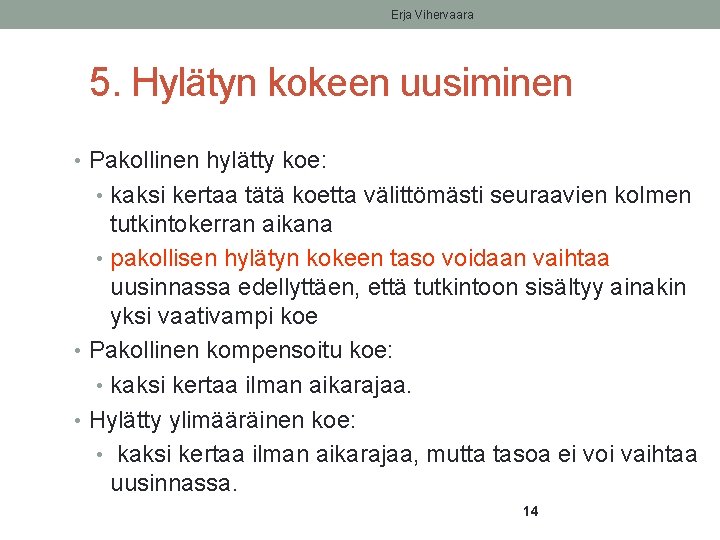 Erja Vihervaara

5. Hylätyn kokeen uusiminen

• Pakollinen hylätty koe:
 • kaksi kertaa tätä koetta välittömästi seuraavien kolmen tutkintokerran aikana
 • pakollisen hylätyn kokeen taso voidaan vaihtaa uusinnassa edellyttäen, että tutkintoon sisältyy ainakin yksi vaativampi koe
• Pakollinen kompensoitu koe:
 • kaksi kertaa ilman aikarajaa.
• Hylätty ylimääräinen koe:
 • kaksi kertaa ilman aikarajaa, mutta tasoa ei voi vaihtaa uusinnassa.

14